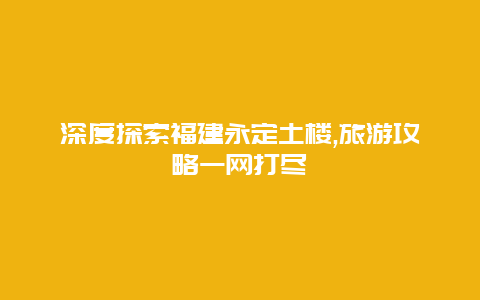 深度探索福建永定土楼,旅游攻略一网打尽